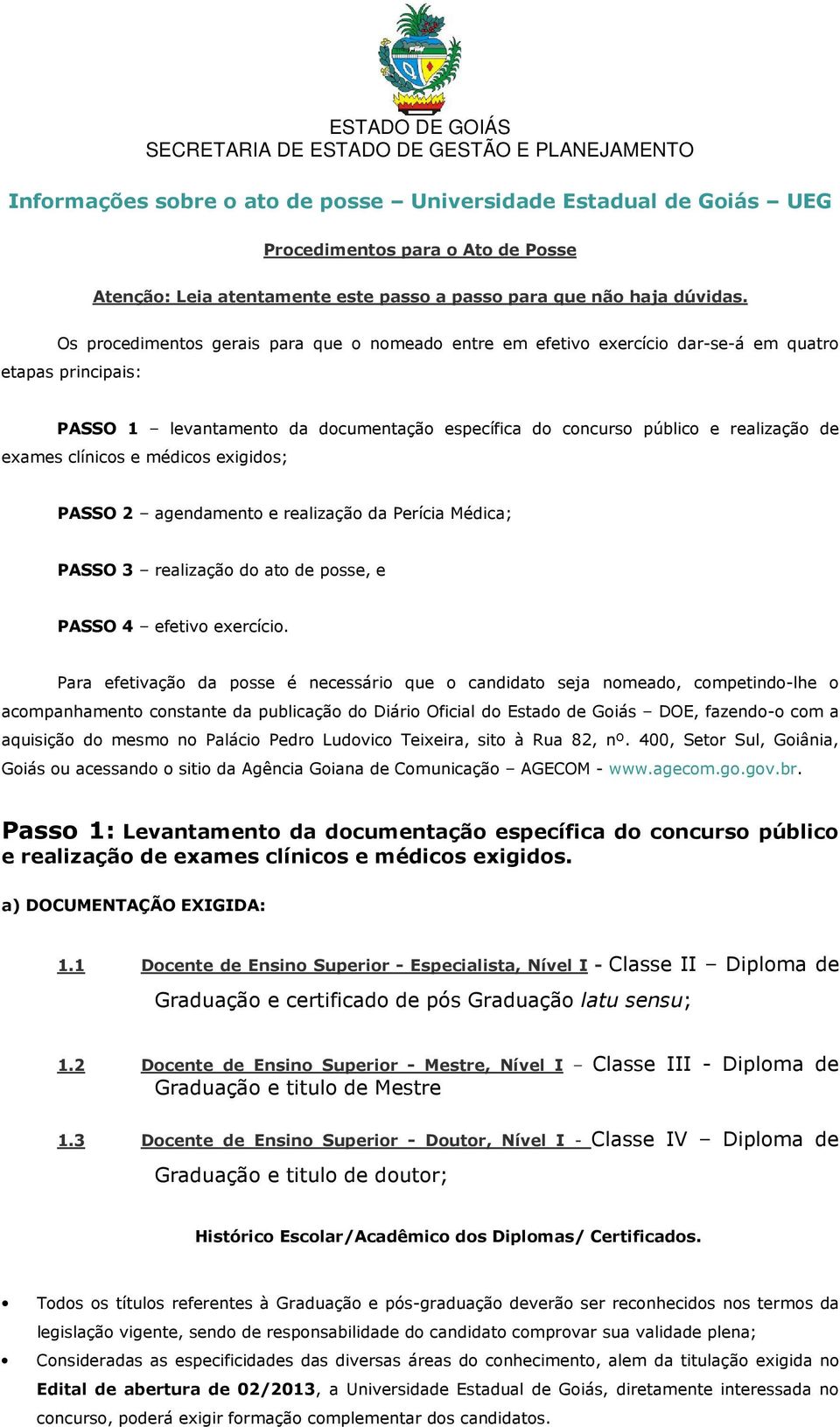 ESTADO DE GOIÁS
SECRETARIA DE ESTADO DE GESTÃO E PLANEJAMENTO

Informações sobre o ato de posse – Universidade Estadual de Goiás – UEG

Procedimentos para o Ato de Posse

Atenção: Leia atentamente este passo a passo para que não haja dúvidas.

Os procedimentos gerais para que o nomeado entre em efetivo exercício dar-se-á em quatro etapas principais:

PASSO 1 – levantamento da documentação específica do concurso público e realização de exames clínicos e médicos exigidos;

PASSO 2 – agendamento e realização da Perícia Médica;

PASSO 3 – realização do ato de posse, e

PASSO 4 – efetivo exercício.

Para efetivação da posse é necessário que o candidato seja nomeado, competindo-lhe o acompanhamento constante da publicação do Diário Oficial do Estado de Goiás – DOE, fazendo-o com a aquisição do mesmo no Palácio Pedro Ludovico Teixeira, sito à Rua 82, nº. 400, Setor Sul, Goiânia, Goiás ou acessando o sitio da Agência Goiana de Comunicação – AGECOM - www.agecom.go.gov.br.

Passo 1: Levantamento da documentação específica do concurso público e realização de exames clínicos e médicos exigidos.

a) DOCUMENTAÇÃO EXIGIDA:

1.1 Docente de Ensino Superior - Especialista, Nível I - Classe II – Diploma de Graduação e certificado de pós Graduação latu sensu;

1.2 Docente de Ensino Superior - Mestre, Nível I – Classe III - Diploma de Graduação e titulo de Mestre

1.3 Docente de Ensino Superior - Doutor, Nível I - Classe IV – Diploma de Graduação e titulo de doutor;

Histórico Escolar/Acadêmico dos Diplomas/ Certificados.

• Todos os títulos referentes à Graduação e pós-graduação deverão ser reconhecidos nos termos da legislação vigente, sendo de responsabilidade do candidato comprovar sua validade plena;
• Consideradas as especificidades das diversas áreas do conhecimento, alem da titulação exigida no Edital de abertura de 02/2013, a Universidade Estadual de Goiás, diretamente interessada no concurso, poderá exigir formação complementar dos candidatos.